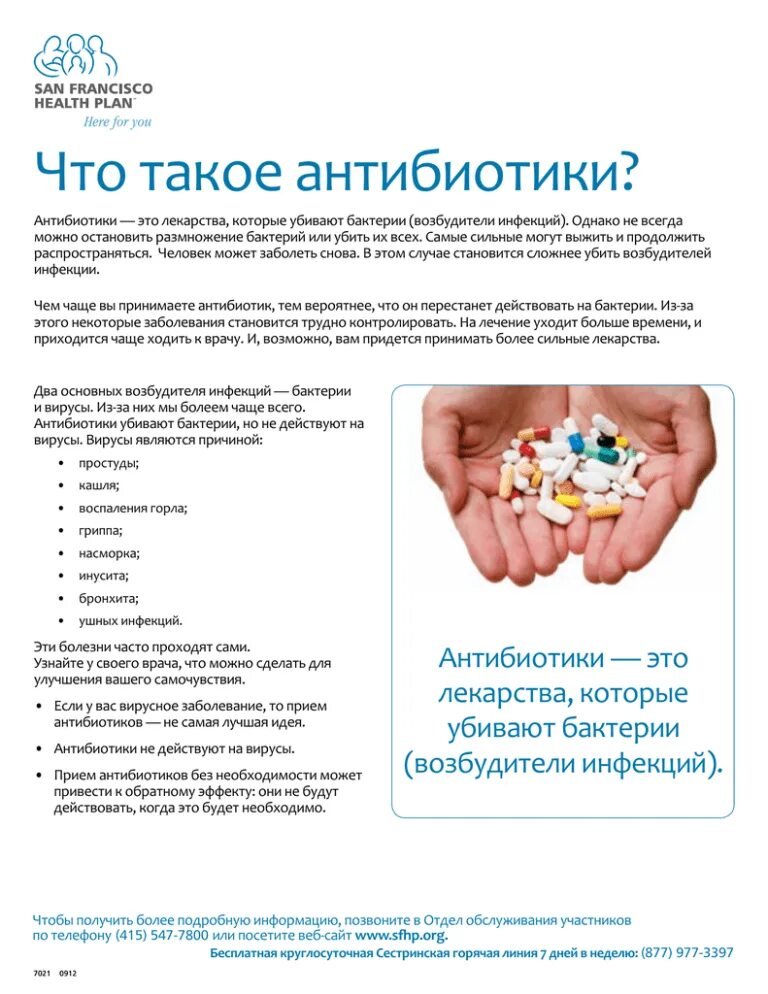 SAN FRANCISCO HEALTH PLAN™
Here for you

Что такое антибиотики?

Антибиотики — это лекарства, которые убивают бактерии (возбудители инфекций). Однако не всегда можно остановить размножение бактерий или убить их всех. Самые сильные могут выжить и продолжить распространяться. Человек может заболеть снова. В этом случае становится сложнее убить возбудителей инфекции.

Чем чаще вы принимаете антибиотик, тем вероятнее, что он перестанет действовать на бактерии. Из-за этого некоторые заболевания становится трудно контролировать. На лечение уходит больше времени, и приходится чаще ходить к врачу. И, возможно, вам придется принимать более сильные лекарства.

Два основных возбудителя инфекций — бактерии и вирусы. Из-за них мы болеем чаще всего. Антибиотики убивают бактерии, но не действуют на вирусы. Вирусы являются причиной:

• простуды;
• кашля;
• воспаления горла;
• гриппа;
• насморка;
• инусита;
• бронхита;
• ушных инфекций.

Эти болезни часто проходят сами. Узнайте у своего врача, что можно сделать для улучшения вашего самочувствия.

• Если у вас вирусное заболевание, то прием антибиотиков — не самая лучшая идея.
• Антибиотики не действуют на вирусы.
• Прием антибиотиков без необходимости может привести к обратному эффекту: они не будут действовать, когда это будет необходимо.

Антибиотики — это лекарства, которые убивают бактерии (возбудители инфекций).

Чтобы получить более подробную информацию, позвоните в Отдел обслуживания участников по телефону (415) 547-7800 или посетите веб-сайт www.sfhp.org.
Бесплатная круглосуточная Сестринская горячая линия 7 дней в неделю: (877) 977-3397

7021 0912